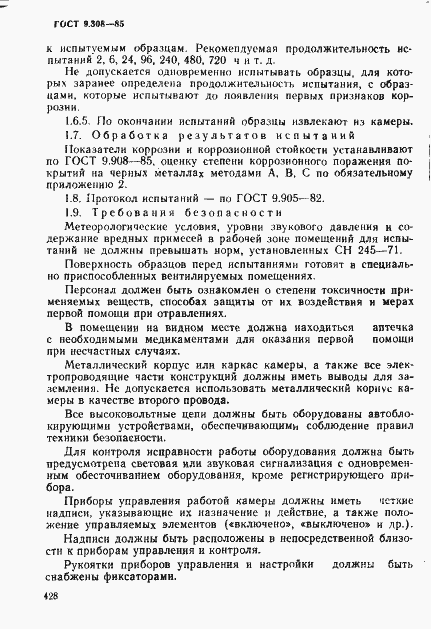 ГОСТ 9.308—85

к испытуемым образцам. Рекомендуемая продолжительность испытаний 2, 6, 24, 96, 240, 480, 720 ч и т. д.

Не допускается одновременно испытывать образцы, для которых заранее определена продолжительность испытания, с образцами, которые испытывают до появления первых признаков коррозии.

1.6.5. По окончании испытаний образцы извлекают из камеры.

1.7. Обработка результатов испытаний

Показатели коррозии и коррозионной стойкости устанавливают по ГОСТ 9.908—85, оценку степени коррозионного поражения покрытий на черных металлах методами А, В, С по обязательному приложению 2.

1.8. Протокол испытаний — по ГОСТ 9.905—82.

1.9. Требования безопасности

Метеорологические условия, уровни звукового давления и содержание вредных примесей в рабочей зоне помещений для испытаний не должны превышать норм, установленных СН 245—71.

Поверхность образцов перед испытаниями готовят в специально приспособленных вентилируемых помещениях.

Персонал должен быть ознакомлен о степени токсичности применяемых веществ, способах защиты от их воздействия и мерах первой помощи при отравлениях.

В помещении на видном месте должна находиться аптечка с необходимыми медикаментами для оказания первой помощи при несчастных случаях.

Металлический корпус или каркас камеры, а также все электропроводящие части конструкций должны иметь выводы для заземления. Не допускается использовать металлический корпус камеры в качестве второго провода.

Все высоковольтные цепи должны быть оборудованы автоблокирующими устройствами, обеспечивающими соблюдение правил техники безопасности.

Для контроля исправности работы оборудования должна быть предусмотрена световая или звуковая сигнализация с одновременным обесточиванием оборудования, кроме регистрирующего прибора.

Приборы управления работой камеры должны иметь четкие надписи, указывающие их назначение и действие, а также положение управляемых элементов («включено», «выключено» и др.).

Надписи должны быть расположены в непосредственной близости к приборам управления и контроля.

Рукоятки приборов управления и настройки должны быть снабжены фиксаторами.

428